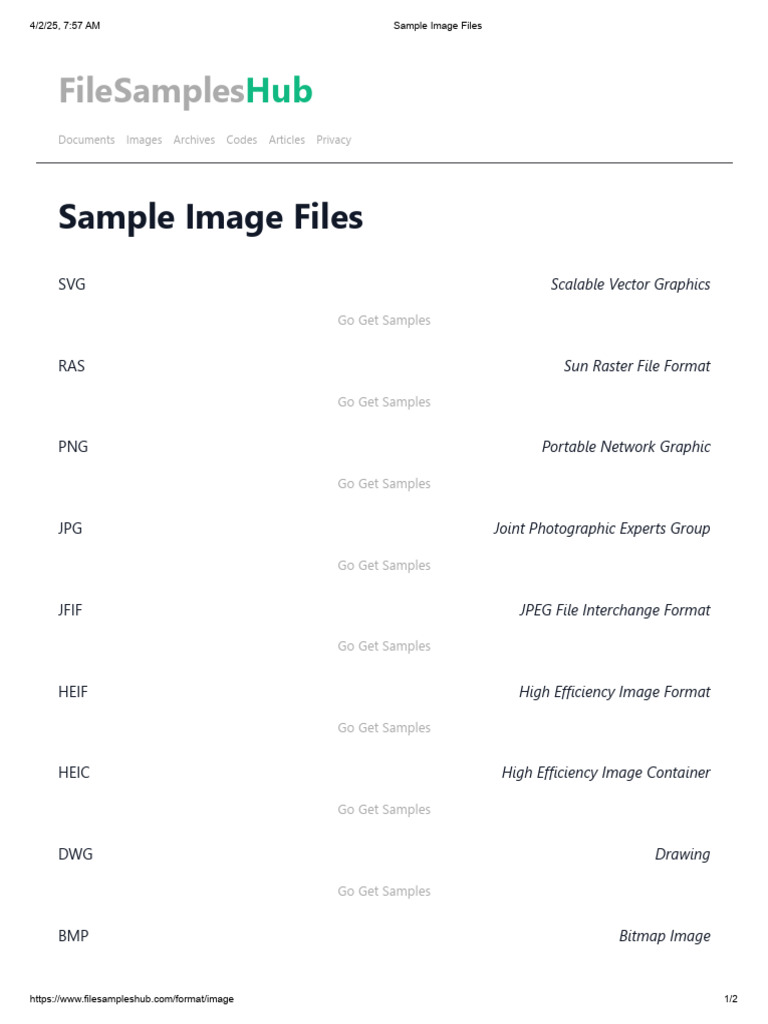 4/2/25, 7:57 AM Sample Image Files

FileSamplesHub

Documents Images Archives Codes Articles Privacy

Sample Image Files

SVG Scalable Vector Graphics

Go Get Samples

RAS Sun Raster File Format

Go Get Samples

PNG Portable Network Graphic

Go Get Samples

JPG Joint Photographic Experts Group

Go Get Samples

JFIF JPEG File Interchange Format

Go Get Samples

HEIF High Efficiency Image Format

Go Get Samples

HEIC High Efficiency Image Container

Go Get Samples

DWG Drawing

Go Get Samples

BMP Bitmap Image

https://www.filesampleshub.com/format/image 1/2